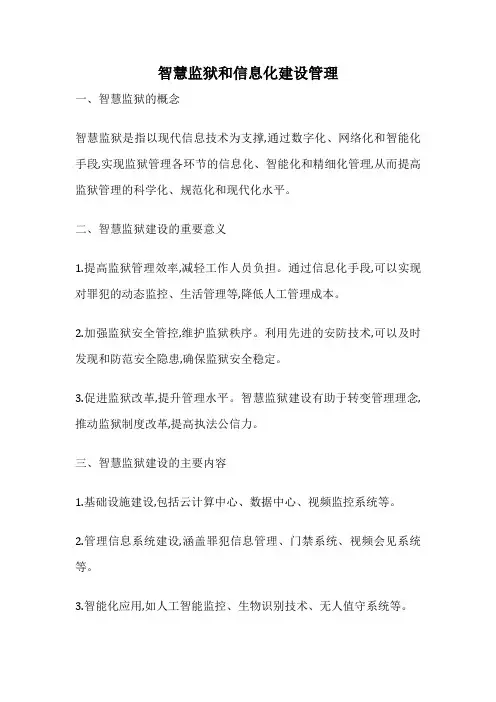 智慧监狱和信息化建设管理

一、智慧监狱的概念

智慧监狱是指以现代信息技术为支撑,通过数字化、网络化和智能化手段,实现监狱管理各环节的信息化、智能化和精细化管理,从而提高监狱管理的科学化、规范化和现代化水平。

二、智慧监狱建设的重要意义

1.提高监狱管理效率,减轻工作人员负担。通过信息化手段,可以实现对罪犯的动态监控、生活管理等,降低人工管理成本。

2.加强监狱安全管控,维护监狱秩序。利用先进的安防技术,可以及时发现和防范安全隐患,确保监狱安全稳定。

3.促进监狱改革,提升管理水平。智慧监狱建设有助于转变管理理念,推动监狱制度改革,提高执法公信力。

三、智慧监狱建设的主要内容

1.基础设施建设,包括云计算中心、数据中心、视频监控系统等。

2.管理信息系统建设,涵盖罪犯信息管理、门禁系统、视频会见系统等。

3.智能化应用,如人工智能监控、生物识别技术、无人值守系统等。